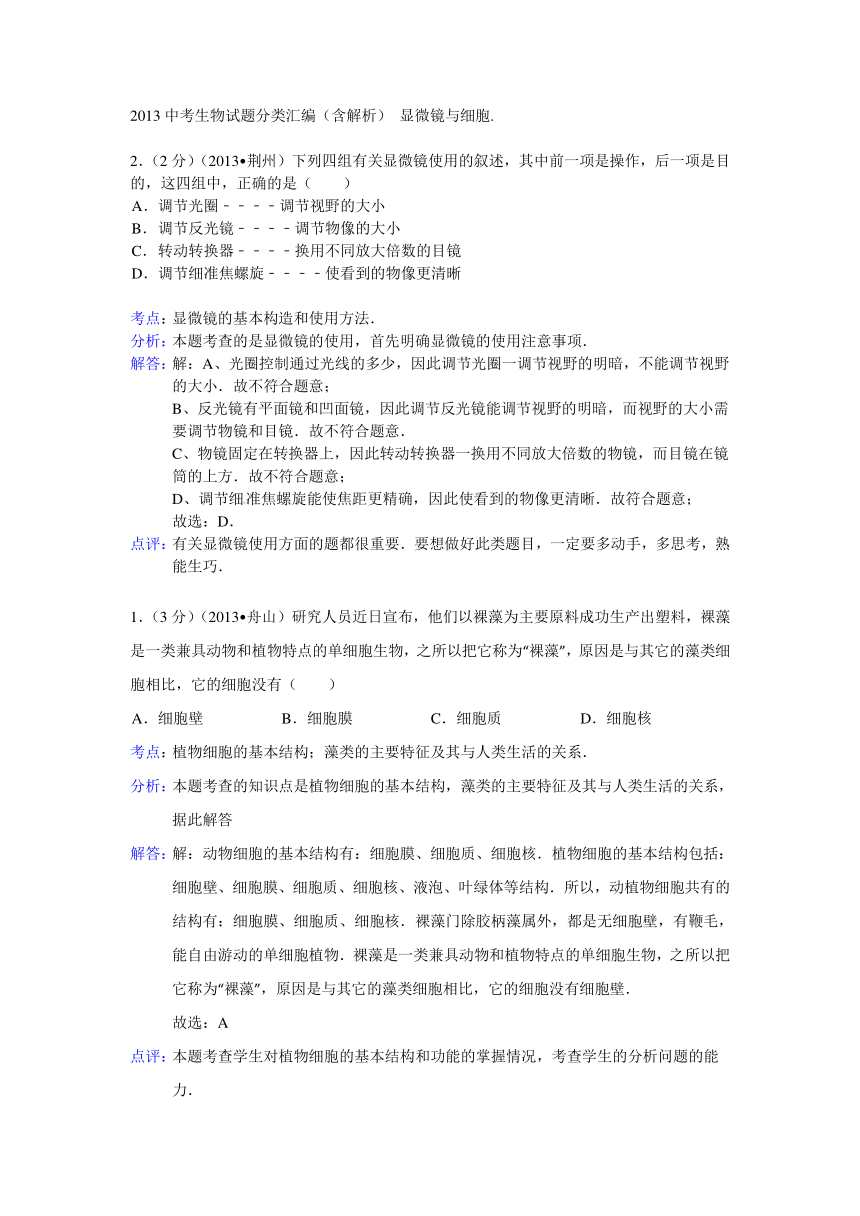 2013 中考生物试题分类汇编（含解析） 显微镜与细胞.

2．（2 分）（2013•荆州）下列四组有关显微镜使用的叙述，其中前一项是操作，后一项是目的，这四组中，正确的是（　　）
A．调节光圈－－－－调节视野的大小
B．调节反光镜－－－－调节物像的大小
C．转动转换器－－－－换用不同放大倍数的目镜
D．调节细准焦螺旋－－－－使看到的物像更清晰

考点：显微镜的基本构造和使用方法．
分析：本题考查的是显微镜的使用，首先明确显微镜的使用注意事项．
解答：解：A、光圈控制通过光线的多少，因此调节光圈一调节视野的明暗，不能调节视野的大小．故不符合题意；
B、反光镜有平面镜和凹面镜，因此调节反光镜能调节视野的明暗，而视野的大小需要调节物镜和目镜．故不符合题意．
C、物镜固定在转换器上，因此转动转换器一换用不同放大倍数的物镜，而目镜在镜筒的上方．故不符合题意；
D、调节细准焦螺旋能使焦距更精确，因此使看到的物像更清晰．故符合题意；
故选：D．
点评：有关显微镜使用方面的题都很重要．要想做好此类题目，一定要多动手，多思考，熟能生巧．

1．（3 分）（2013•舟山）研究人员近日宣布，他们以裸藻为主要原料成功生产出塑料，裸藻是一类兼具动物和植物特点的单细胞生物，之所以把它称为“裸藻”，原因是与其它的藻类细胞相比，它的细胞没有（　　）
A．细胞壁　　B．细胞膜　　C．细胞质　　D．细胞核
考点：植物细胞的基本结构；藻类的主要特征及其与人类生活的关系．
分析：本题考查的知识点是植物细胞的基本结构，藻类的主要特征及其与人类生活的关系，据此解答
解答：解：动物细胞的基本结构有：细胞膜、细胞质、细胞核．植物细胞的基本结构包括：细胞壁、细胞膜、细胞质、细胞核、液泡、叶绿体等结构．所以，动植物细胞共有的结构有：细胞膜、细胞质、细胞核．裸藻门除胶柄藻属外，都是无细胞壁，有鞭毛，能自由游动的单细胞植物．裸藻是一类兼具动物和植物特点的单细胞生物，之所以把它称为“裸藻”，原因是与其它的藻类细胞相比，它的细胞没有细胞壁．
故选：A
点评：本题考查学生对植物细胞的基本结构和功能的掌握情况，考查学生的分析问题的能力．